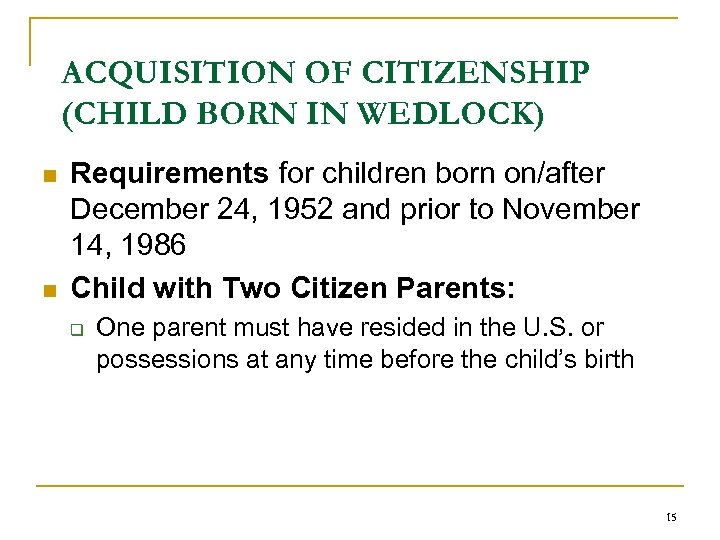 ACQUISITION OF CITIZENSHIP (CHILD BORN IN WEDLOCK)

• Requirements for children born on/after December 24, 1952 and prior to November 14, 1986

• Child with Two Citizen Parents:

☐ One parent must have resided in the U.S. or possessions at any time before the child's birth

15